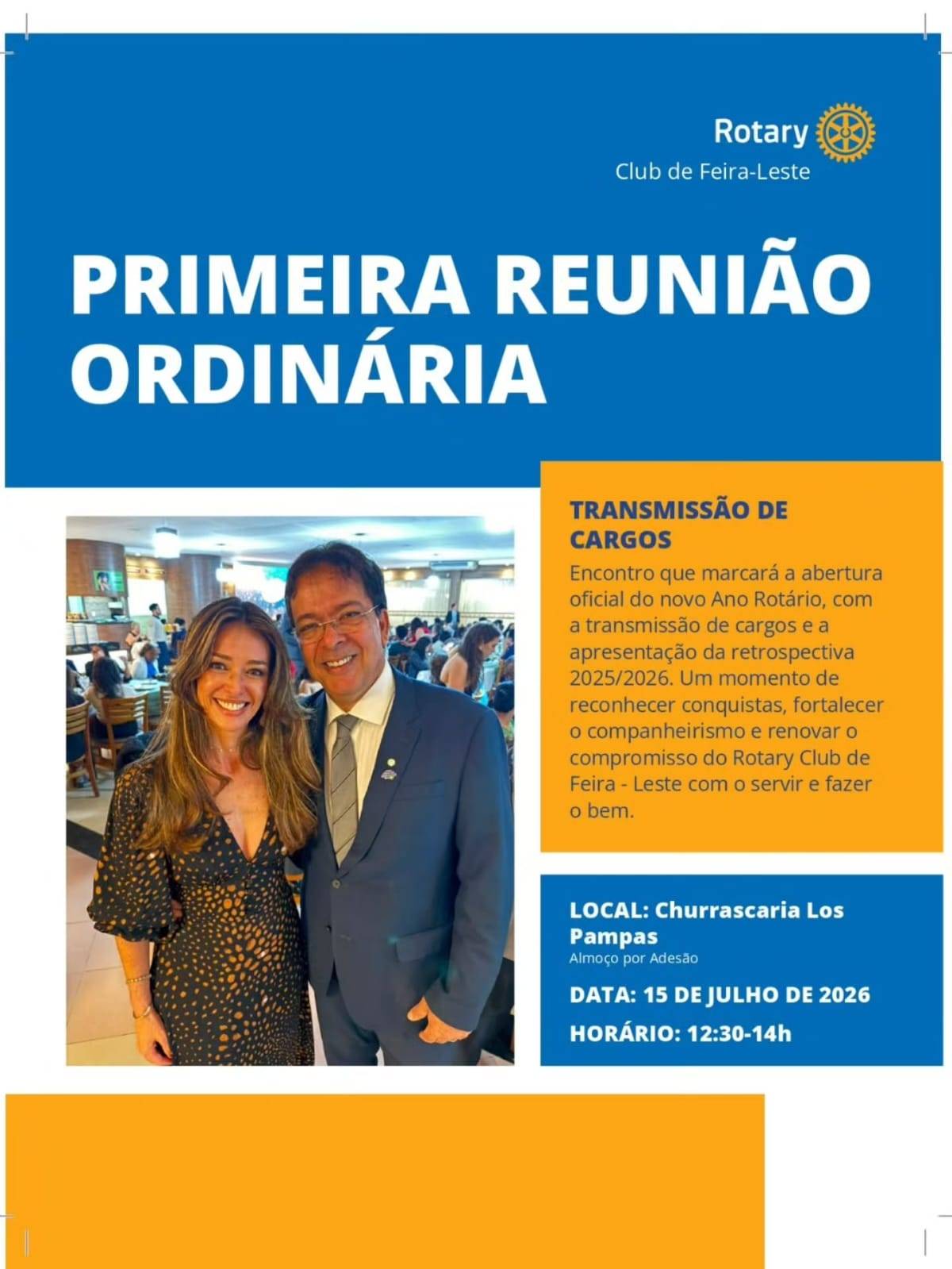 Rotary
Club de Feira-Leste

PRIMEIRA REUNIÃO ORDINÁRIA

TRANSMISSÃO DE CARGOS

Encontro que marcará a abertura oficial do novo Ano Rotário, com a transmissão de cargos e a apresentação da retrospectiva 2025/2026. Um momento de reconhecer conquistas, fortalecer o companheirismo e renovar o compromisso do Rotary Club de Feira - Leste com o servir e fazer o bem.

LOCAL: Churrascaria Los Pampas
Almoço por Adesão

DATA: 15 DE JULHO DE 2026

HORÁRIO: 12:30-14h